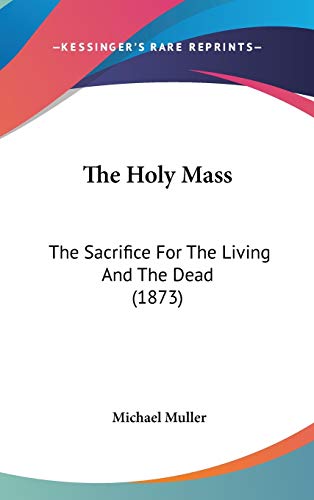 —KESSINGER'S RARE REPRINTS—

The Holy Mass

The Sacrifice For The Living And The Dead (1873)

Michael Muller